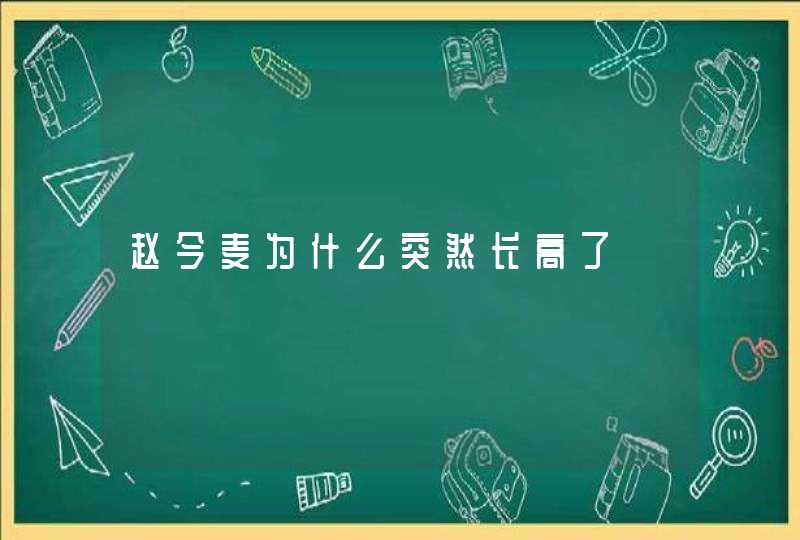 赵今麦为什么突然长高了